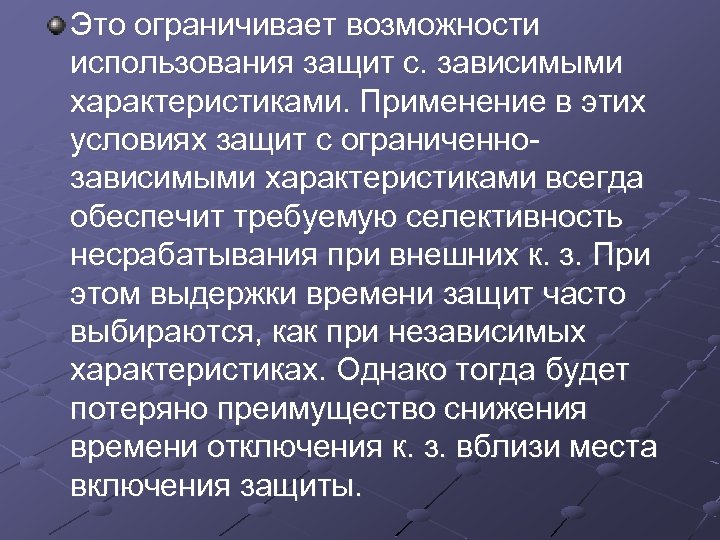 Это ограничивает возможности использования защит с. зависимыми характеристиками. Применение в этих условиях защит с ограниченно-зависимыми характеристиками всегда обеспечит требуемую селективность несрабатывания при внешних к. з. При этом выдержки времени защит часто выбираются, как при независимых характеристиках. Однако тогда будет потеряно преимущество снижения времени отключения к. з. вблизи места включения защиты.